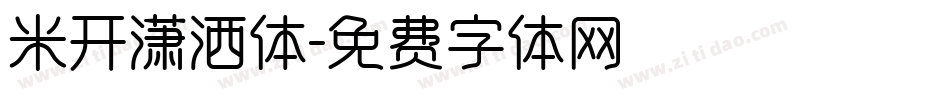 米开潇洒体-免费字体网
www.zitidao.com